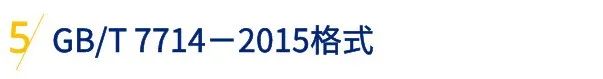 5 GB/T 7714－2015格式